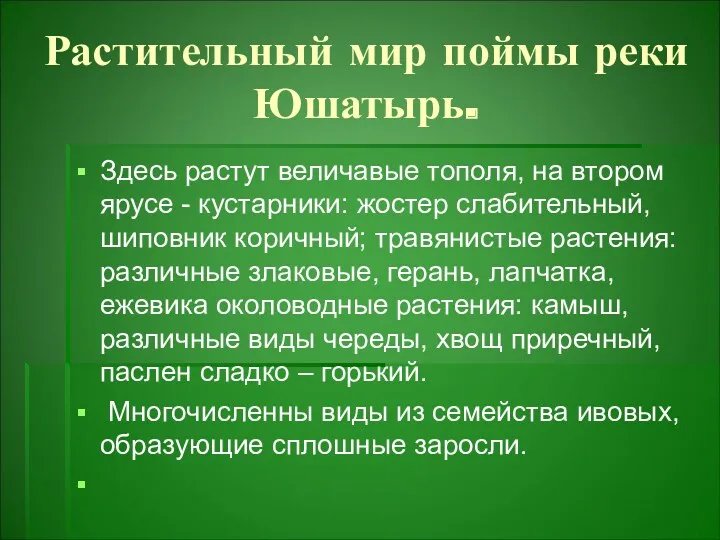 Растительный мир поймы реки Юшатырь.

▪ Здесь растут величавые тополя, на втором ярусе - кустарники: жостер слабительный, шиповник коричный; травянистые растения: различные злаковые, герань, лапчатка, ежевика околоводные растения: камыш, различные виды череды, хвощ приречный, паслен сладко – горький.

▪ Многочисленны виды из семейства ивовых, образующие сплошные заросли.

▪